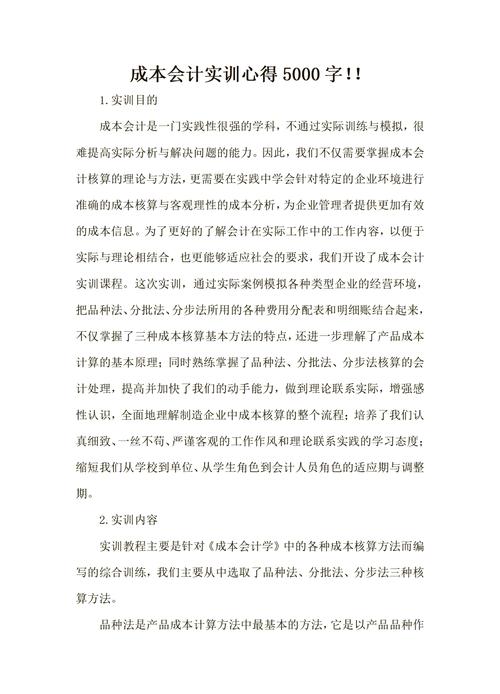 成本会计实训心得5000字!!

1.实训目的

成本会计是一门实践性很强的学科，不通过实际训练与模拟，很难提高实际分析与解决问题的能力。因此，我们不仅需要掌握成本会计核算的理论与方法，更需要在实践中学会针对特定的企业环境进行准确的成本核算与客观理性的成本分析，为企业管理者提供更加有效的成本信息。为了更好的了解会计在实际工作中的工作内容，以便于实际与理论相结合，也更能够适应社会的要求，我们开设了成本会计实训课程。这次实训，通过实际案例模拟各种类型企业的经营环境，把品种法、分批法、分步法所用的各种费用分配表和明细账结合起来，不仅掌握了三种成本核算基本方法的特点，还进一步理解了产品成本计算的基本原理；同时熟练掌握了品种法、分批法、分步法核算的会计处理，提高并加快了我们的动手能力，做到理论联系实际，增强感性认识，全面地理解制造企业中成本核算的整个流程；培养了我们认真细致、一丝不苟、严谨客观的工作作风和理论联系实践的学习态度；缩短我们从学校到单位、从学生角色到会计人员角色的适应期与调整期。

2.实训内容

实训教程主要是针对《成本会计学》中的各种成本核算方法而编写的综合训练，我们主要从中选取了品种法、分批法、分步法三种核算方法。

品种法是产品成本计算方法中最基本的方法，它是以产品品种作